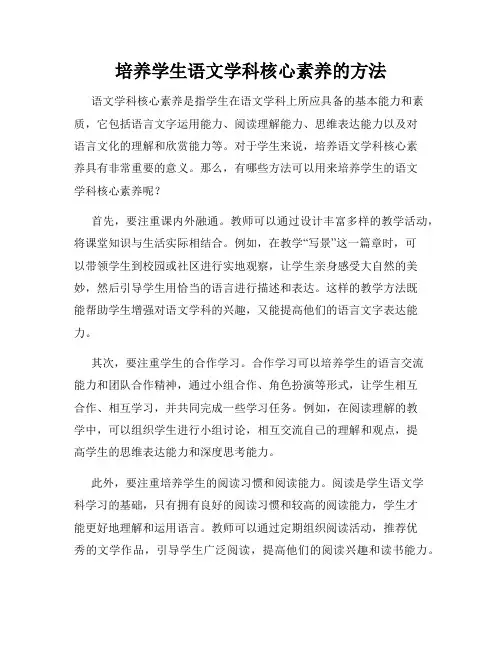 培养学生语文学科核心素养的方法

语文学科核心素养是指学生在语文学科上所应具备的基本能力和素质，它包括语言文字运用能力、阅读理解能力、思维表达能力以及对语言文化的理解和欣赏能力等。对于学生来说，培养语文学科核心素养具有非常重要的意义。那么，有哪些方法可以用来培养学生的语文学科核心素养呢？

首先，要注重课内外融通。教师可以通过设计丰富多样的教学活动，将课堂知识与生活实际相结合。例如，在教学“写景”这一篇章时，可以带领学生到校园或社区进行实地观察，让学生亲身感受大自然的美妙，然后引导学生用恰当的语言进行描述和表达。这样的教学方法既能帮助学生增强对语文学科的兴趣，又能提高他们的语言文字表达能力。

其次，要注重学生的合作学习。合作学习可以培养学生的语言交流能力和团队合作精神，通过小组合作、角色扮演等形式，让学生相互合作、相互学习，并共同完成一些学习任务。例如，在阅读理解的教学中，可以组织学生进行小组讨论，相互交流自己的理解和观点，提高学生的思维表达能力和深度思考能力。

此外，要注重培养学生的阅读习惯和阅读能力。阅读是学生语文学科学习的基础，只有拥有良好的阅读习惯和较高的阅读能力，学生才能更好地理解和运用语言。教师可以通过定期组织阅读活动，推荐优秀的文学作品，引导学生广泛阅读，提高他们的阅读兴趣和读书能力。